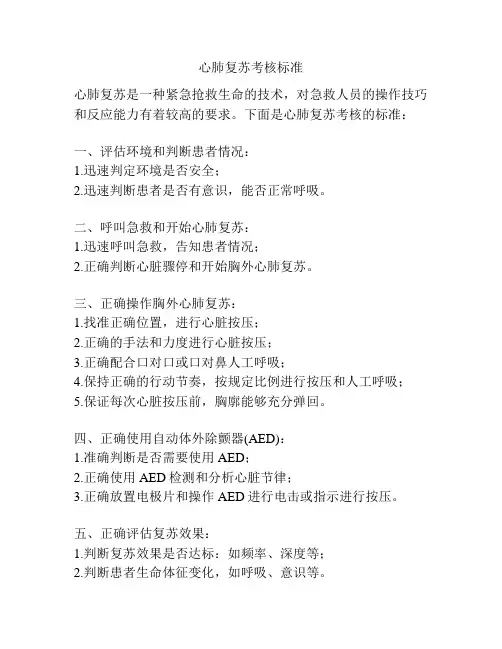 心肺复苏考核标准

心肺复苏是一种紧急抢救生命的技术，对急救人员的操作技巧和反应能力有着较高的要求。下面是心肺复苏考核的标准：

一、评估环境和判断患者情况：
1.迅速判定环境是否安全；
2.迅速判断患者是否有意识，能否正常呼吸。

二、呼叫急救和开始心肺复苏：
1.迅速呼叫急救，告知患者情况；
2.正确判断心脏骤停和开始胸外心肺复苏。

三、正确操作胸外心肺复苏：
1.找准正确位置，进行心脏按压；
2.正确的手法和力度进行心脏按压；
3.正确配合口对口或口对鼻人工呼吸；
4.保持正确的行动节奏，按规定比例进行按压和人工呼吸；
5.保证每次心脏按压前，胸廓能够充分弹回。

四、正确使用自动体外除颤器(AED)：
1.准确判断是否需要使用 AED；
2.正确使用 AED 检测和分析心脏节律；
3.正确放置电极片和操作 AED 进行电击或指示进行按压。

五、正确评估复苏效果：
1.判断复苏效果是否达标：如频率、深度等；
2.判断患者生命体征变化，如呼吸、意识等。